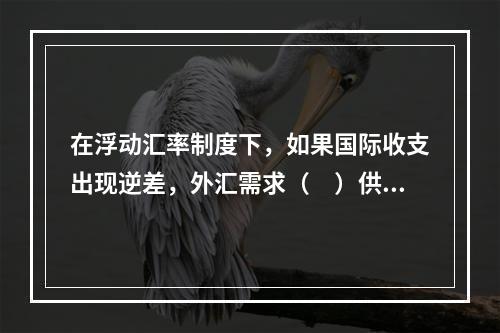 在浮动汇率制度下，如果国际收支出现逆差，外汇需求（　）供...